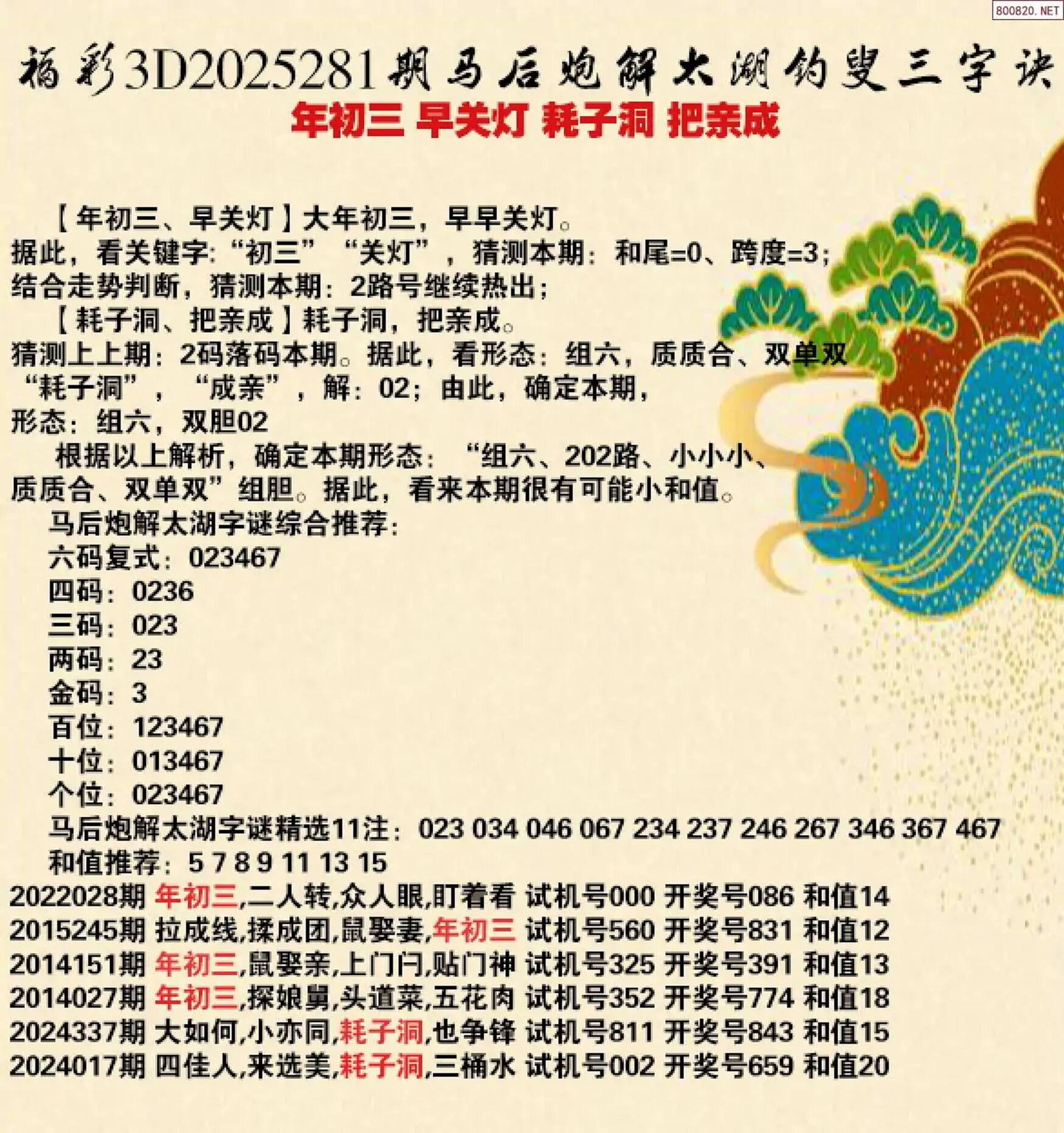 福彩3D2025281期马后炮解太湖钓叟三字诀

年初三 早关灯 耗子洞 把亲成

【年初三、早关灯】大年初三，早早关灯。

据此，看关键字:“初三”“关灯”，猜测本期：和尾=0、跨度=3；

结合走势判断，猜测本期：2路号继续热出；

【耗子洞、把亲成】耗子洞，把亲成。

猜测上上期：2码落码本期。据此，看形态：组六，质质合、双单双

“耗子洞”，“成亲”，解：02；由此，确定本期，

形态：组六，双胆02

根据以上解析，确定本期形态：“组六、202路、小小小、质质合、双单双”组胆。据此，看来本期很有可能小和值。

马后炮解太湖字谜综合推荐：

六码复式：023467

四码：0236

三码：023

两码：23

金码：3

百位：123467

十位：013467

个位：023467

马后炮解太湖字谜精选11注：023 034 046 067 234 237 246 267 346 367 467

和值推荐：5 7 8 9 11 13 15

2022028期 年初三,二人转,众人眼,盯着看 试机号000 开奖号086 和值14

2015245期 拉成线,揉成团,鼠娶妻,年初三 试机号560 开奖号831 和值12

2014151期 年初三,鼠娶亲,上门闩,贴门神 试机号325 开奖号391 和值13

2014027期 年初三,探娘舅,头道菜,五花肉 试机号352 开奖号774 和值18

2024337期 大如何,小亦同,耗子洞,也争锋 试机号811 开奖号843 和值15

2024017期 四佳人,来选美,耗子洞,三桶水 试机号002 开奖号659 和值20

800820.NET